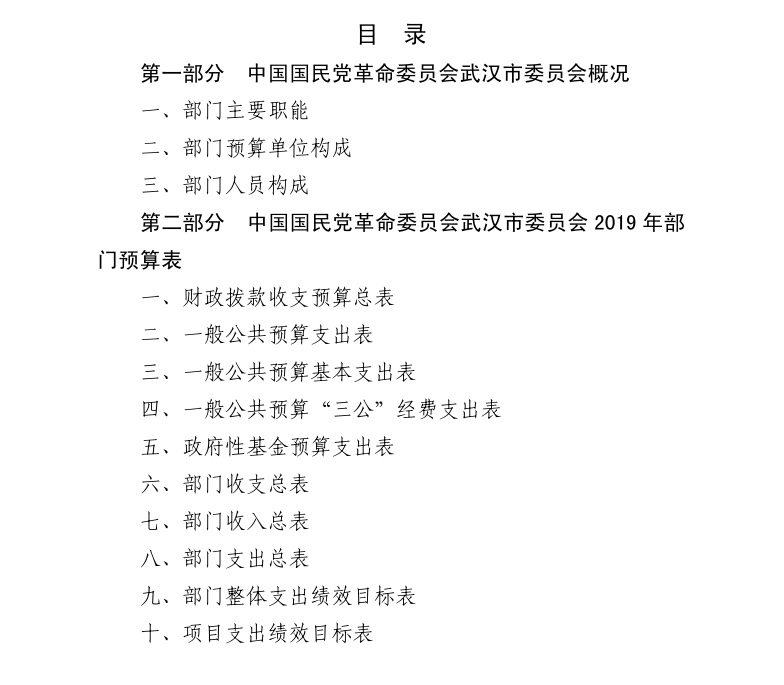 目 录

第一部分 中国国民党革命委员会武汉市委员会概况

一、部门主要职能

二、部门预算单位构成

三、部门人员构成

第二部分 中国国民党革命委员会武汉市委员会 2019 年部门预算表

一、财政拨款收支预算总表

二、一般公共预算支出表

三、一般公共预算基本支出表

四、一般公共预算“三公”经费支出表

五、政府性基金预算支出表

六、部门收支总表

七、部门收入总表

八、部门支出总表

九、部门整体支出绩效目标表

十、项目支出绩效目标表